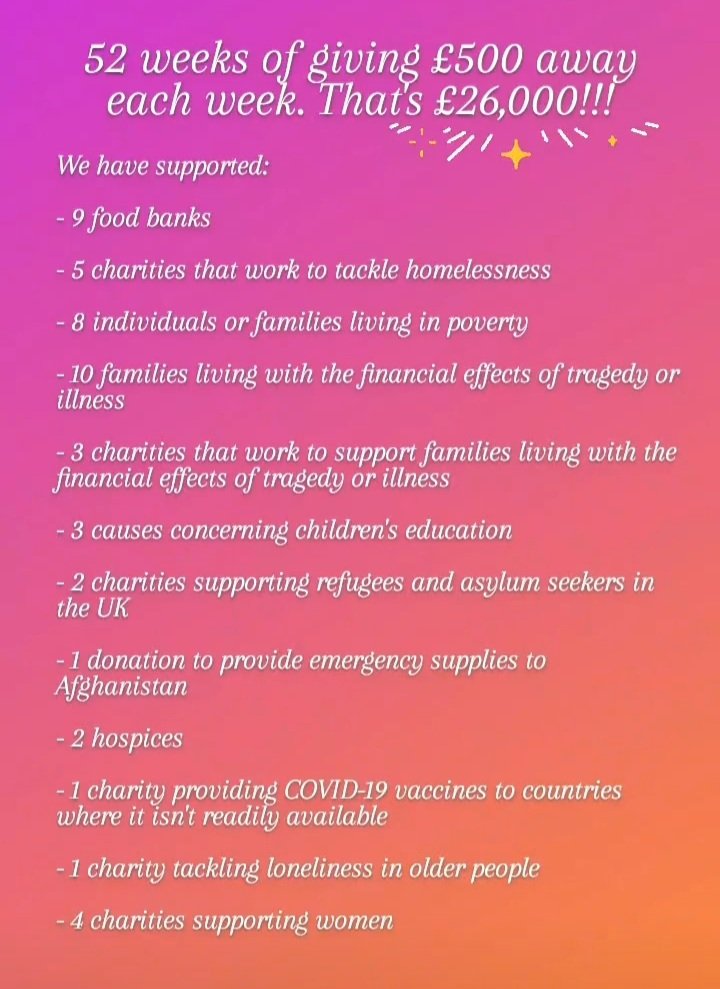 52 weeks of giving £500 away each week. That's £26,000!!!

We have supported:

- 9 food banks

- 5 charities that work to tackle homelessness

- 8 individuals or families living in poverty

- 10 families living with the financial effects of tragedy or illness

- 3 charities that work to support families living with the financial effects of tragedy or illness

- 3 causes concerning children's education

- 2 charities supporting refugees and asylum seekers in the UK

- 1 donation to provide emergency supplies to Afghanistan

- 2 hospices

- 1 charity providing COVID-19 vaccines to countries where it isn't readily available

- 1 charity tackling loneliness in older people

- 4 charities supporting women